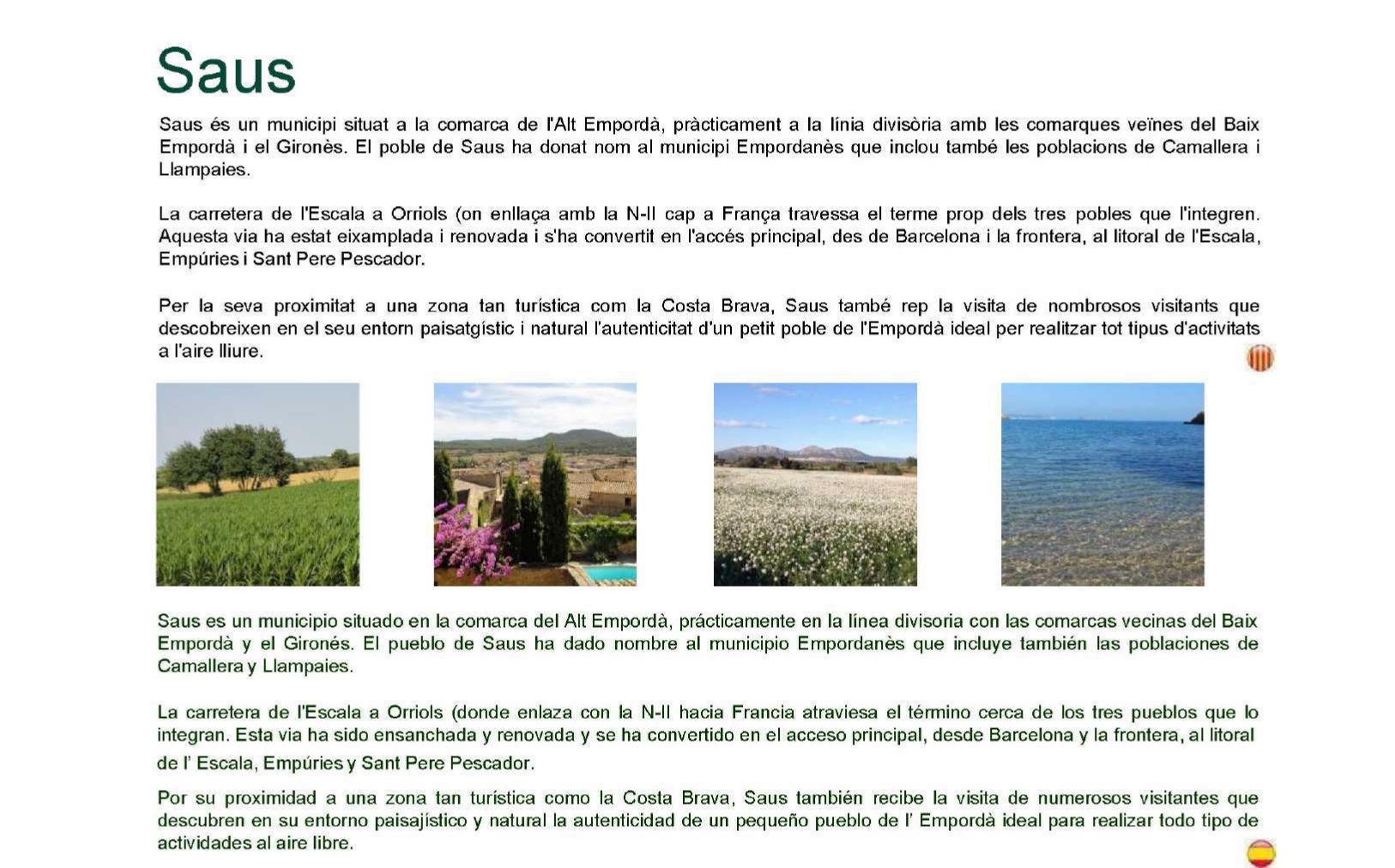 Saus

Saus és un municipi situat a la comarca de l'Alt Empordà, pràcticament a la línia divisòria amb les comarques veïnes del Baix Empordà i el Gironès. El poble de Saus ha donat nom al municipi Empordanès que inclou també les poblacions de Camallera i Llampaies.

La carretera de l'Escala a Orriols (on enllaça amb la N-II cap a França travessa el terme prop dels tres pobles que l'integren. Aquesta via ha estat eixamplada i renovada i s'ha convertit en l'accés principal, des de Barcelona i la frontera, al litoral de l'Escala, Empúries i Sant Pere Pescador.

Per la seva proximitat a una zona tan turística com la Costa Brava, Saus també rep la visita de nombrosos visitants que descobreixen en el seu entorn paisatgístic i natural l'autenticitat d'un petit poble de l'Empordà ideal per realitzar tot tipus d'activitats a l'aire lliure.

Saus es un municipio situado en la comarca del Alt Empordà, prácticamente en la línea divisoria con las comarcas vecinas del Baix Empordà y el Gironés. El pueblo de Saus ha dado nombre al municipio Empordanès que incluye también las poblaciones de Camallera y Llampaies.

La carretera de l'Escala a Orriols (donde enlaza con la N-II hacia Francia atraviesa el término cerca de los tres pueblos que lo integran. Esta via ha sido ensanchada y renovada y se ha convertido en el acceso principal, desde Barcelona y la frontera, al litoral de l' Escala, Empúries y Sant Pere Pescador.

Por su proximidad a una zona tan turística como la Costa Brava, Saus también recibe la visita de numerosos visitantes que descubren en su entorno paisajístico y natural la autenticidad de un pequeño pueblo de l' Empordà ideal para realizar todo tipo de actividades al aire libre.